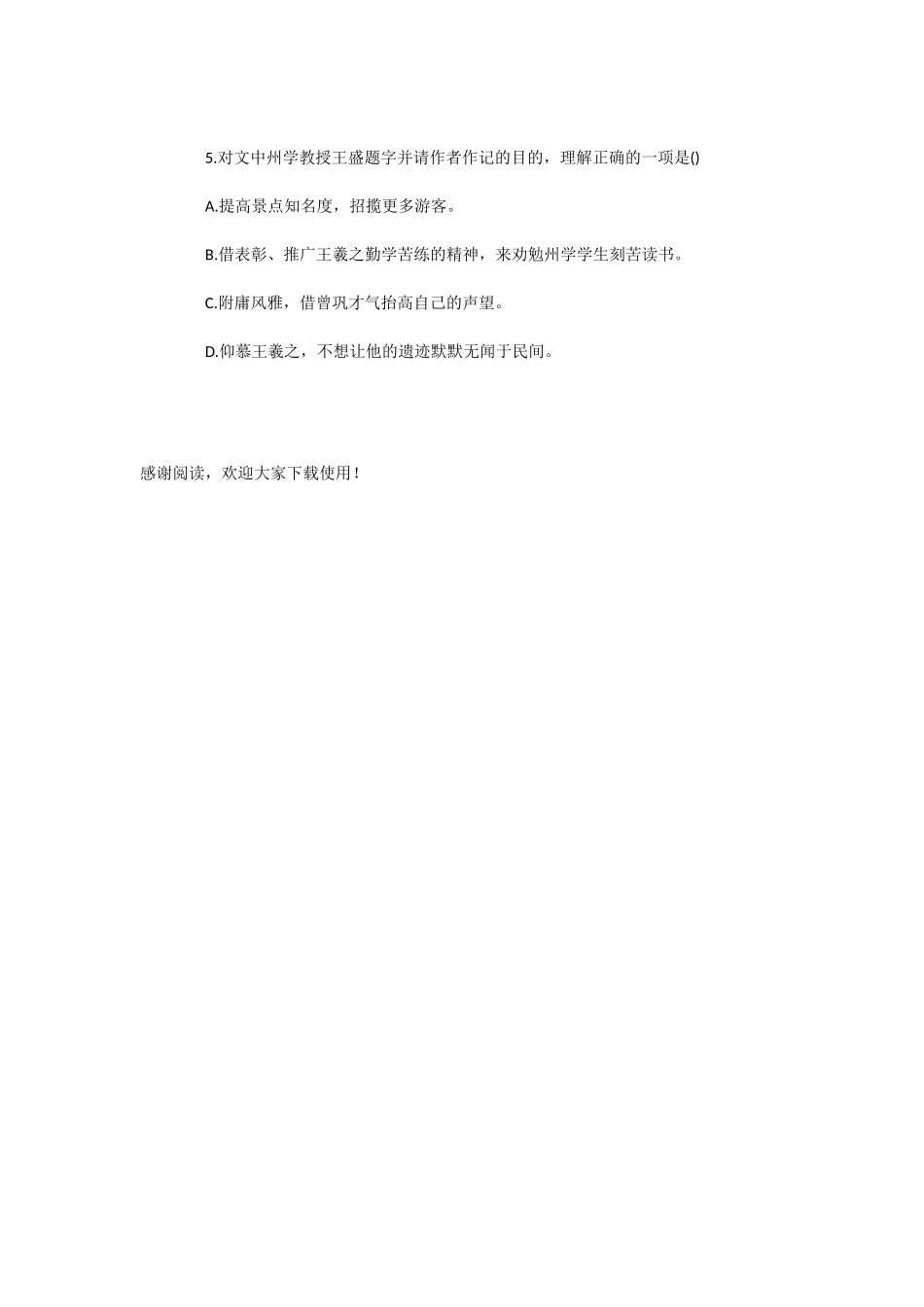 5.对文中州学教授王盛题字并请作者作记的目的，理解正确的一项是()

A.提高景点知名度，招揽更多游客。

B.借表彰、推广王羲之勤学苦练的精神，来劝勉州学学生刻苦读书。

C.附庸风雅，借曾巩才气抬高自己的声望。

D.仰慕王羲之，不想让他的遗迹默默无闻于民间。

感谢阅读，欢迎大家下载使用！